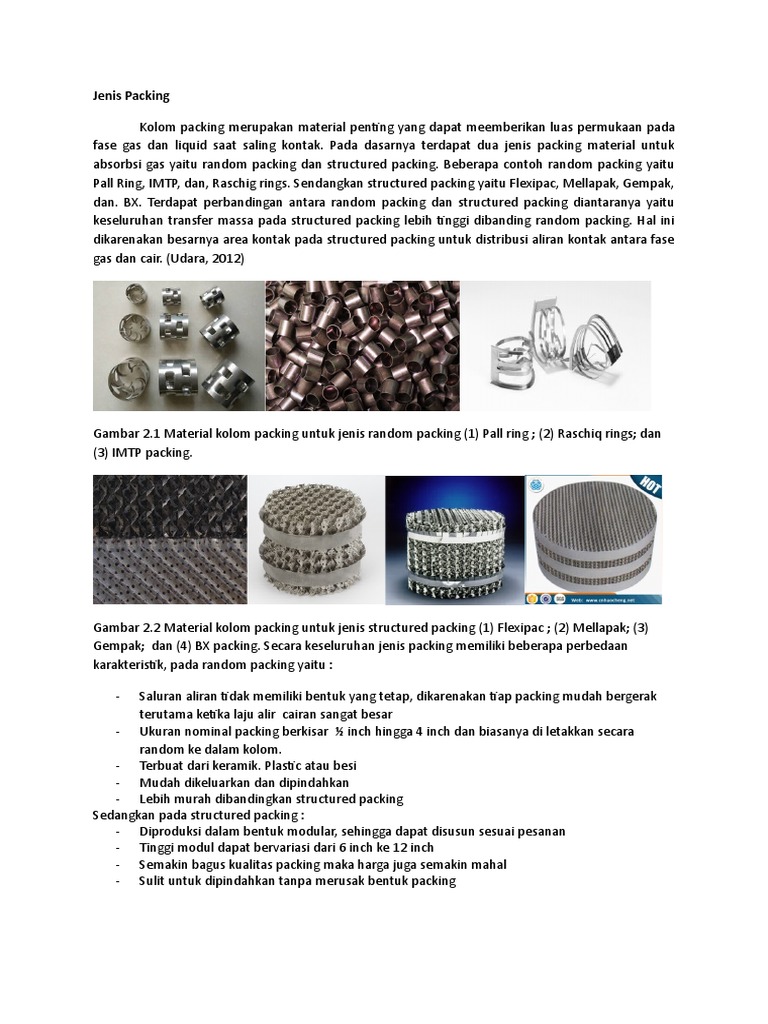 Jenis Packing

Kolom packing merupakan material penting yang dapat meemberikan luas permukaan pada fase gas dan liquid saat saling kontak. Pada dasarnya terdapat dua jenis packing material untuk absorbsi gas yaitu random packing dan structured packing. Beberapa contoh random packing yaitu Pall Ring, IMTP, dan, Raschig rings. Sendangkan structured packing yaitu Flexipac, Mellapak, Gempak, dan. BX. Terdapat perbandingan antara random packing dan structured packing diantaranya yaitu keseluruhan transfer massa pada structured packing lebih tinggi dibanding random packing. Hal ini dikarenakan besarnya area kontak pada structured packing untuk distribusi aliran kontak antara fase gas dan cair. (Udara, 2012)

Gambar 2.1 Material kolom packing untuk jenis random packing (1) Pall ring ; (2) Raschiq rings; dan (3) IMTP packing.

HOT

Gambar 2.2 Material kolom packing untuk jenis structured packing (1) Flexipac ; (2) Mellapak; (3) Gempak; dan (4) BX packing. Secara keseluruhan jenis packing memiliki beberapa perbedaan karakteristik, pada random packing yaitu :

- Saluran aliran tidak memiliki bentuk yang tetap, dikarenakan tiap packing mudah bergerak terutama ketika laju alir cairan sangat besar
- Ukuran nominal packing berkisar ½ inch hingga 4 inch dan biasanya di letakkan secara random ke dalam kolom.
- Terbuat dari keramik. Plastic atau besi
- Mudah dikeluarkan dan dipindahkan
- Lebih murah dibandingkan structured packing

Sedangkan pada structured packing :
- Diproduksi dalam bentuk modular, sehingga dapat disusun sesuai pesanan
- Tinggi modul dapat bervariasi dari 6 inch ke 12 inch
- Semakin bagus kualitas packing maka harga juga semakin mahal
- Sulit untuk dipindahkan tanpa merusak bentuk packing